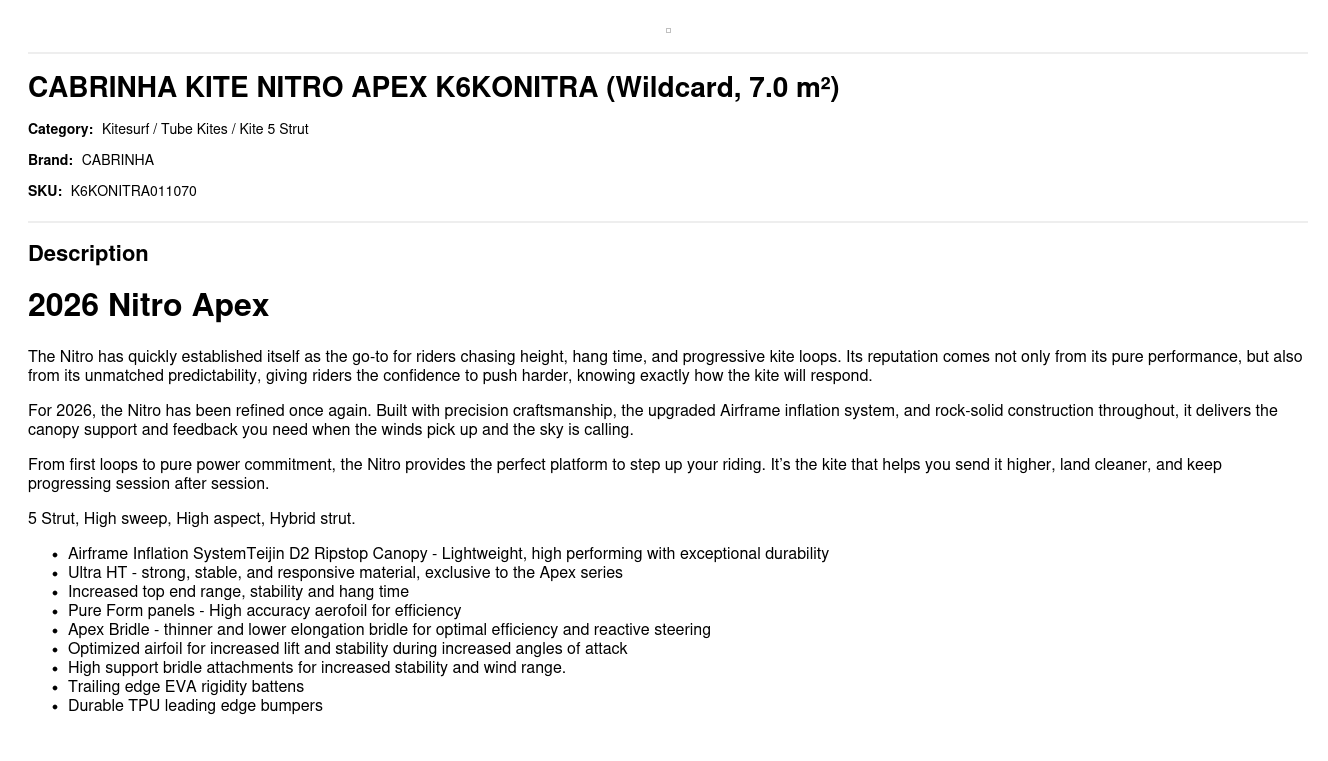 CABRINHA KITE NITRO APEX K6KONITRA (Wildcard, 7.0 m²)

Category: Kitesurf / Tube Kites / Kite 5 Strut

Brand: CABRINHA

SKU: K6KONITRA011070

Description

2026 Nitro Apex

The Nitro has quickly established itself as the go-to for riders chasing height, hang time, and progressive kite loops. Its reputation comes not only from its pure performance, but also from its unmatched predictability, giving riders the confidence to push harder, knowing exactly how the kite will respond.

For 2026, the Nitro has been refined once again. Built with precision craftsmanship, the upgraded Airframe inflation system, and rock-solid construction throughout, it delivers the canopy support and feedback you need when the winds pick up and the sky is calling.

From first loops to pure power commitment, the Nitro provides the perfect platform to step up your riding. It's the kite that helps you send it higher, land cleaner, and keep progressing session after session.

5 Strut, High sweep, High aspect, Hybrid strut.

- Airframe Inflation SystemTeijin D2 Ripstop Canopy - Lightweight, high performing with exceptional durability
- Ultra HT - strong, stable, and responsive material, exclusive to the Apex series
- Increased top end range, stability and hang time
- Pure Form panels - High accuracy aerofoil for efficiency
- Apex Bridle - thinner and lower elongation bridle for optimal efficiency and reactive steering
- Optimized airfoil for increased lift and stability during increased angles of attack
- High support bridle attachments for increased stability and wind range.
- Trailing edge EVA rigidity battens
- Durable TPU leading edge bumpers